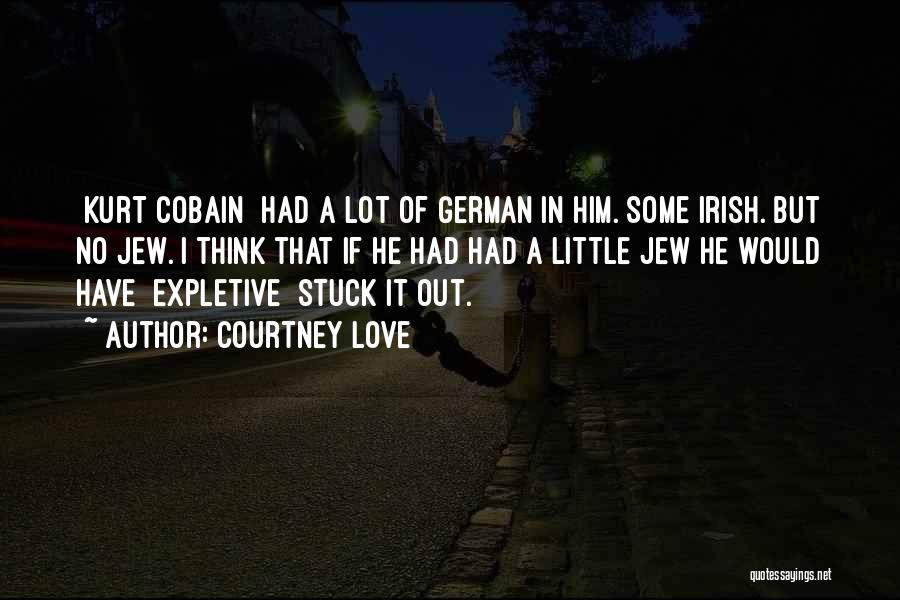 KURT COBAIN HAD A LOT OF GERMAN IN HIM. SOME IRISH. BUT NO JEW. I THINK THAT IF HE HAD HAD A LITTLE JEW HE WOULD HAVE EXPLETIVE STUCK IT OUT.
~ AUTHOR: COURTNEY LOVE

quotessayings.net